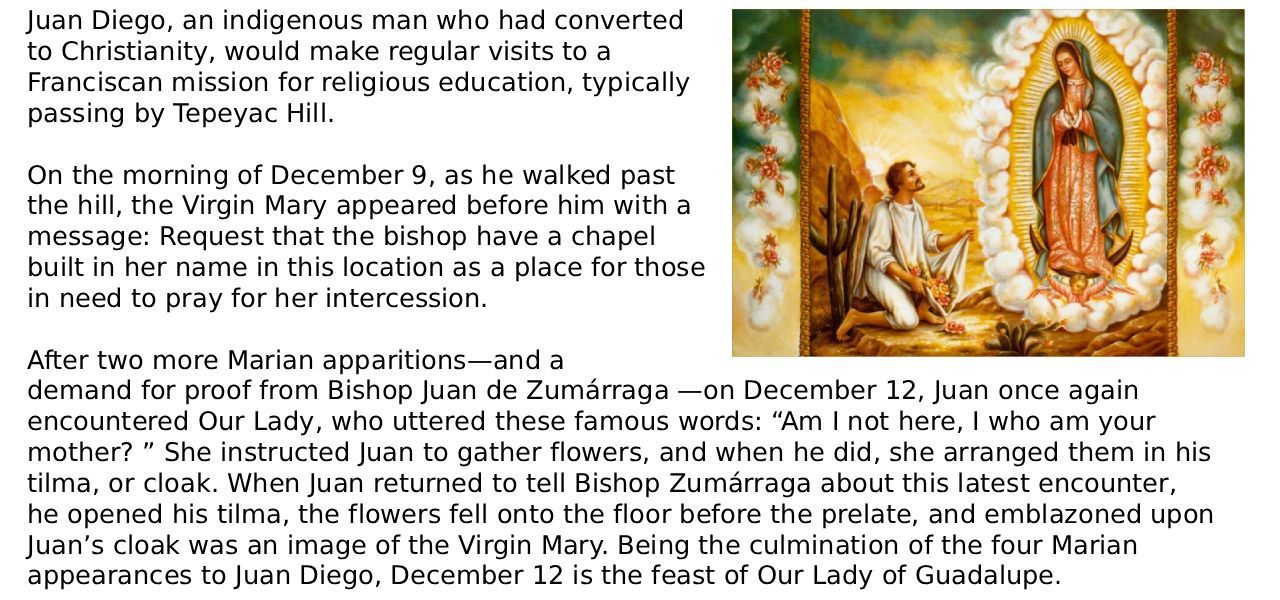 Juan Diego, an indigenous man who had converted to Christianity, would make regular visits to a Franciscan mission for religious education, typically passing by Tepeyac Hill.

On the morning of December 9, as he walked past the hill, the Virgin Mary appeared before him with a message: Request that the bishop have a chapel built in her name in this location as a place for those in need to pray for her intercession.

After two more Marian apparitions—and a demand for proof from Bishop Juan de Zumárraga —on December 12, Juan once again encountered Our Lady, who uttered these famous words: “Am I not here, I who am your mother? ” She instructed Juan to gather flowers, and when he did, she arranged them in his tilma, or cloak. When Juan returned to tell Bishop Zumárraga about this latest encounter, he opened his tilma, the flowers fell onto the floor before the prelate, and emblazoned upon Juan’s cloak was an image of the Virgin Mary. Being the culmination of the four Marian appearances to Juan Diego, December 12 is the feast of Our Lady of Guadalupe.